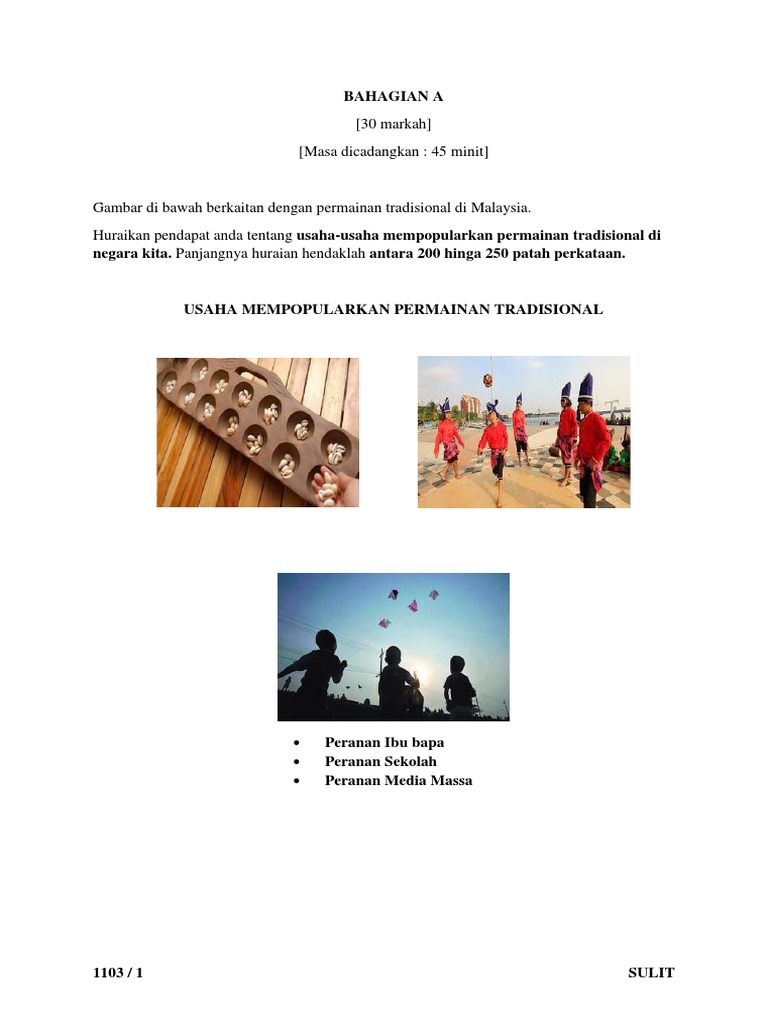 BAHAGIAN A
[30 markah]
[Masa dicadangkan : 45 minit]

Gambar di bawah berkaitan dengan permainan tradisional di Malaysia.

Huraikan pendapat anda tentang usaha-usaha mempopularkan permainan tradisional di negara kita. Panjangnya huraian hendaklah antara 200 hinga 250 patah perkataan.

USAHA MEMPOPULARKAN PERMAINAN TRADISIONAL

• Peranan Ibu bapa
• Peranan Sekolah
• Peranan Media Massa

1103 / 1

SULIT